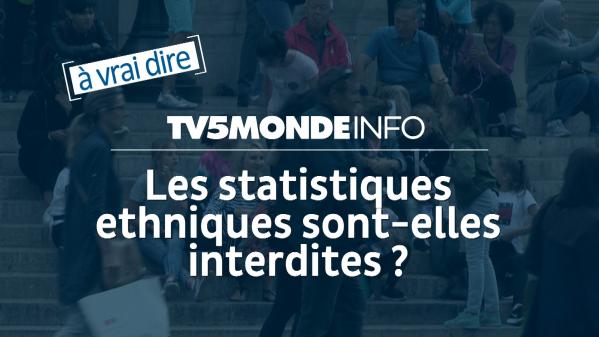 à vrai dire

TV5MONDEINFO

Les statistiques ethniques sont-elles interdites ?